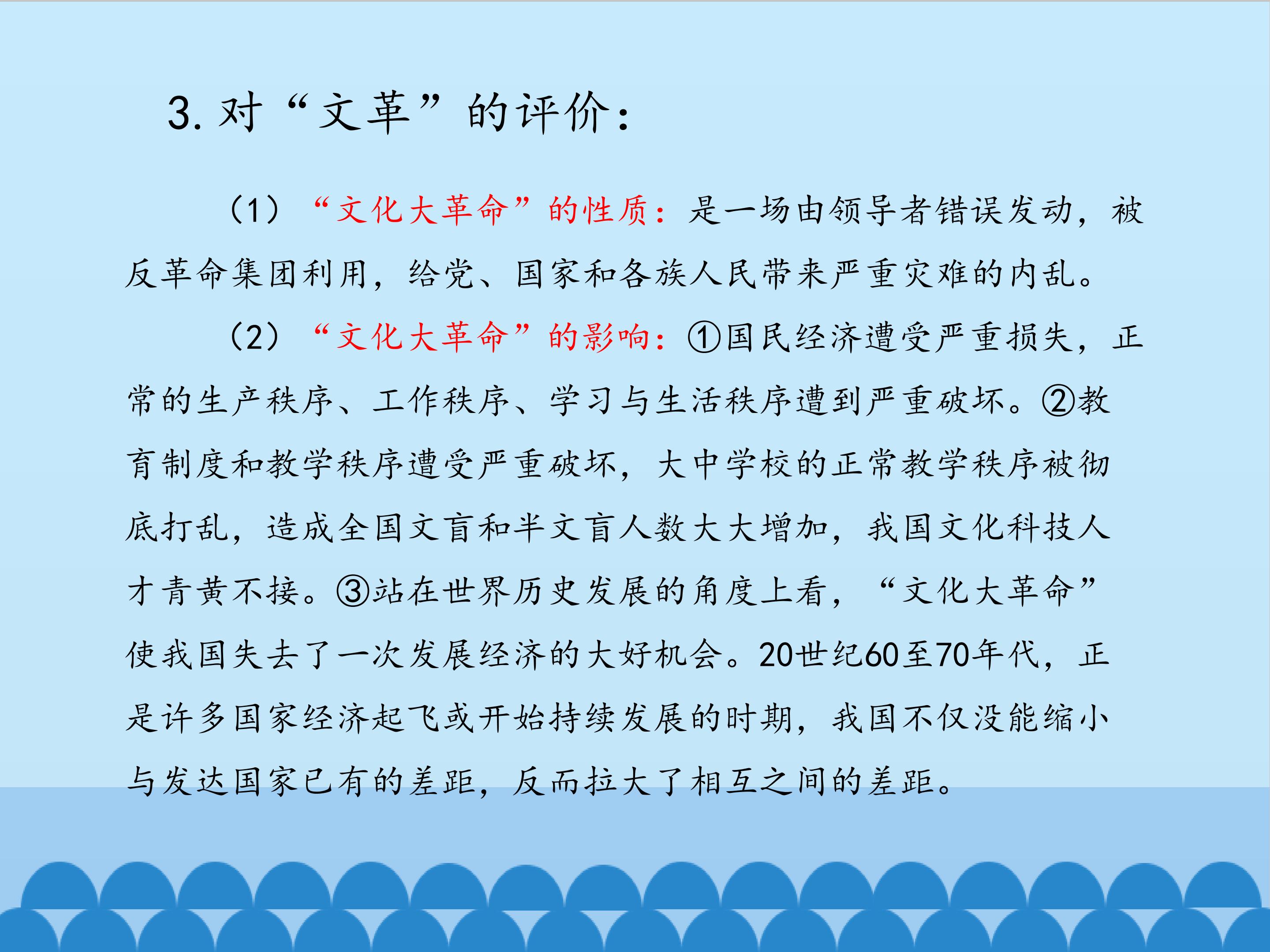 3. 对“文革”的评价：

（1）“文化大革命”的性质：是一场由领导者错误发动，被反革命集团利用，给党、国家和各族人民带来严重灾难的内乱。

（2）“文化大革命”的影响：①国民经济遭受严重损失，正常的生产秩序、工作秩序、学习与生活秩序遭到严重破坏。②教育制度和教学秩序遭受严重破坏，大中学校的正常教学秩序被彻底打乱，造成全国文盲和半文盲人数大大增加，我国文化科技人才青黄不接。③站在世界历史发展的角度上看，“文化大革命”使我国失去了一次发展经济的大好机会。20世纪60至70年代，正是许多国家经济起飞或开始持续发展的时期，我国不仅没能缩小与发达国家已有的差距，反而拉大了相互之间的差距。